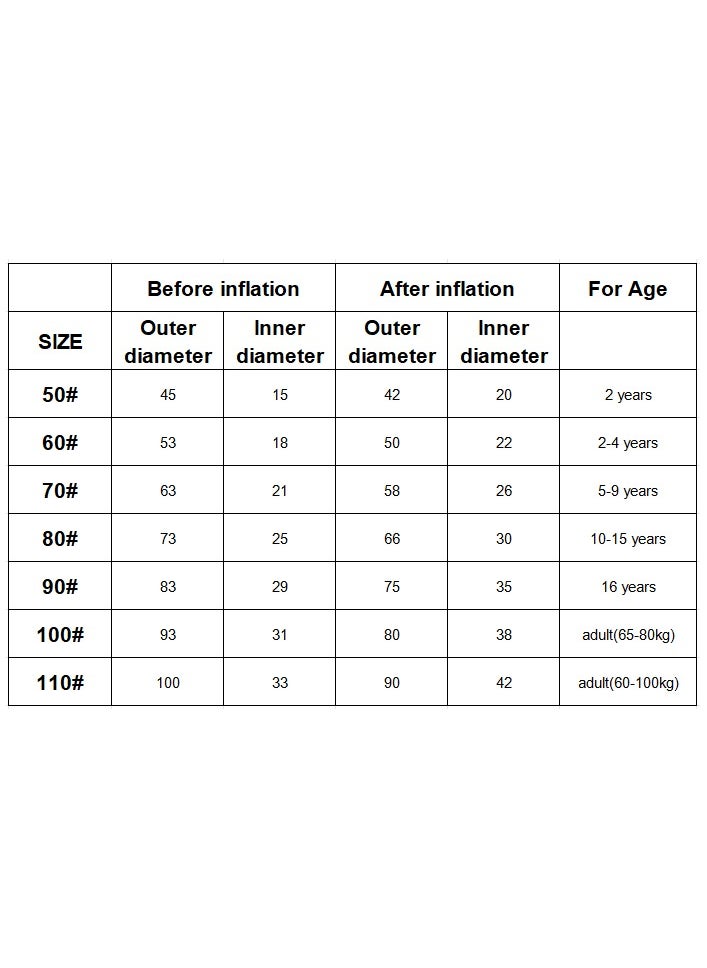 |  | Before inflation |  | After inflation |  | For Age |
|---|---|---|---|---|---|
| SIZE | Outer diameter | Inner diameter | Outer diameter | Inner diameter |  |
| 50# | 45 | 15 | 42 | 20 | 2 years |
| 60# | 53 | 18 | 50 | 22 | 2-4 years |
| 70# | 63 | 21 | 58 | 26 | 5-9 years |
| 80# | 73 | 25 | 66 | 30 | 10-15 years |
| 90# | 83 | 29 | 75 | 35 | 16 years |
| 100# | 93 | 31 | 80 | 38 | adult(65-80kg) |
| 110# | 100 | 33 | 90 | 42 | adult(60-100kg) |